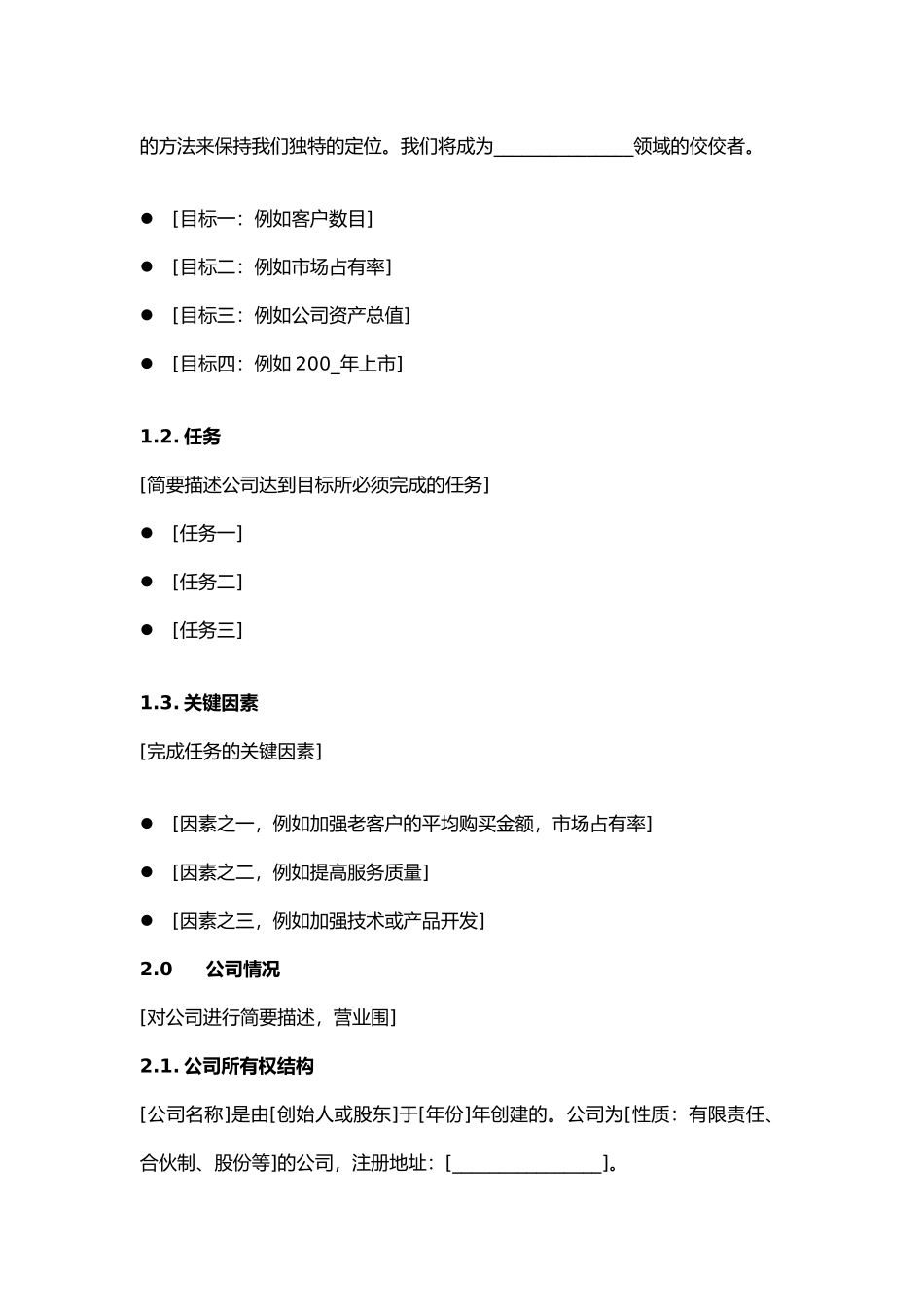 的方法来保持我们独特的定位。我们将成为_______________领域的佼佼者。

● [目标一：例如客户数目]

● [目标二：例如市场占有率]

● [目标三：例如公司资产总值]

● [目标四：例如 200_年上市]

1.2. 任务

[简要描述公司达到目标所必须完成的任务]

● [任务一]

● [任务二]

● [任务三]

1.3. 关键因素

[完成任务的关键因素]

● [因素之一，例如加强老客户的平均购买金额，市场占有率]

● [因素之二，例如提高服务质量]

● [因素之三，例如加强技术或产品开发]

2.0 公司情况

[对公司进行简要描述，营业围]

2.1. 公司所有权结构

[公司名称]是由[创始人或股东]于[年份]年创建的。公司为[性质：有限责任、合伙制、股份等]的公司，注册地址：[________________]。